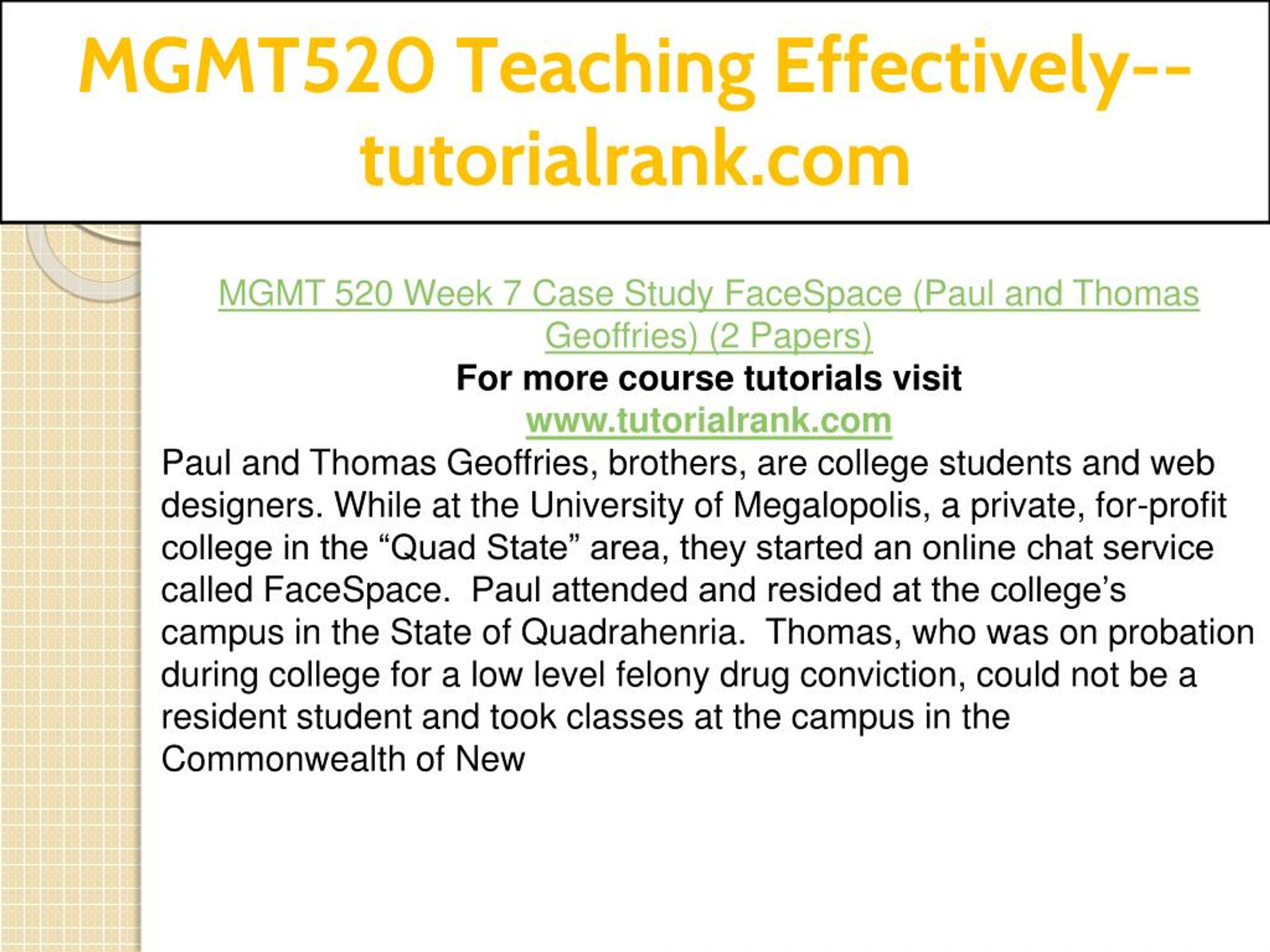 MGMT520 Teaching Effectively--tutorialrank.com

MGMT 520 Week 7 Case Study FaceSpace (Paul and Thomas Geoffries) (2 Papers)
For more course tutorials visit
www.tutorialrank.com
Paul and Thomas Geoffries, brothers, are college students and web designers. While at the University of Megalopolis, a private, for-profit college in the “Quad State” area, they started an online chat service called FaceSpace. Paul attended and resided at the college’s campus in the State of Quadrahenria. Thomas, who was on probation during college for a low level felony drug conviction, could not be a resident student and took classes at the campus in the Commonwealth of New